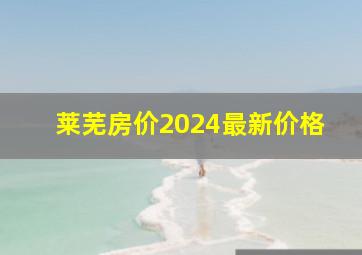 莱芜房价2024最新价格